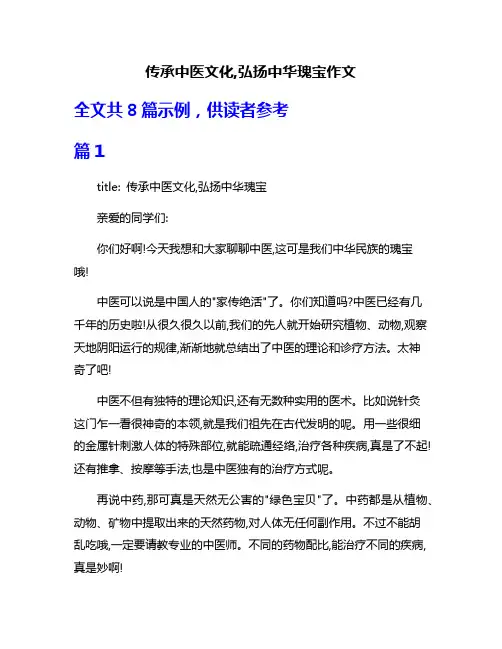 传承中医文化,弘扬中华瑰宝作文

全文共 8 篇示例，供读者参考

篇 1

title: 传承中医文化,弘扬中华瑰宝

亲爱的同学们:

你们好啊!今天我想和大家聊聊中医,这可是我们中华民族的瑰宝哦!

中医可以说是中国人的"家传绝活"了。你们知道吗?中医已经有几千年的历史啦!从很久很久以前,我们的先人就开始研究植物、动物,观察天地阴阳运行的规律,渐渐地就总结出了中医的理论和诊疗方法。太神奇了吧!

中医不但有独特的理论知识,还有无数种实用的医术。比如说针灸这门乍一看很神奇的本领,就是我们祖先在古代发明的呢。用一些很细的金属针刺激人体的特殊部位,就能疏通经络,治疗各种疾病,真是了不起!还有推拿、按摩等手法,也是中医独有的治疗方式呢。

再说中药,那可真是天然无公害的"绿色宝贝"了。中药都是从植物、动物、矿物中提取出来的天然药物,对人体无任何副作用。不过不能胡乱吃哦,一定要请教专业的中医师。不同的药物配比,能治疗不同的疾病,真是妙啊!